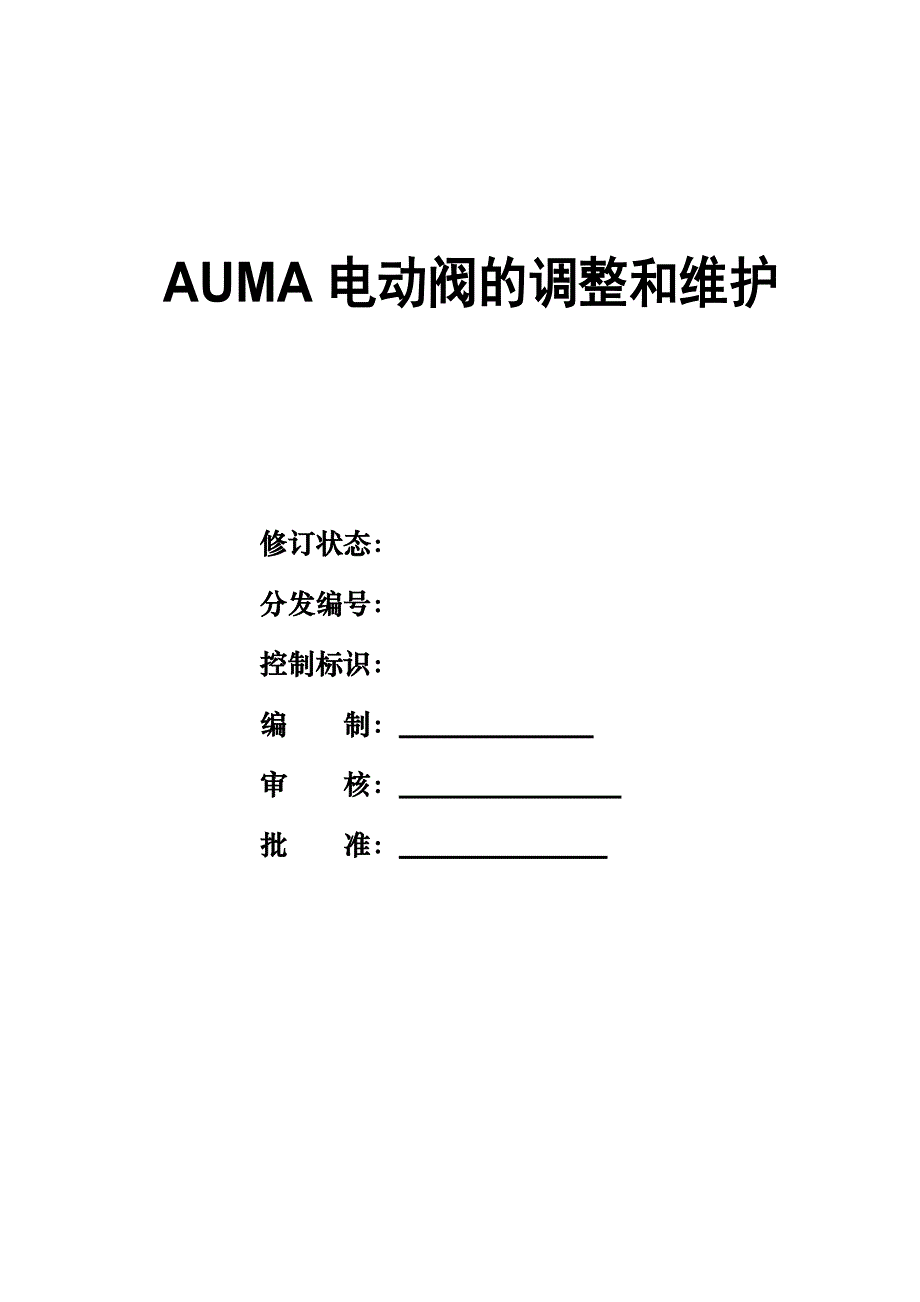 AUMA电动阀的调整和维护

修订状态：

分发编号：

控制标识：

编 制：____

审 核：____

批 准：____